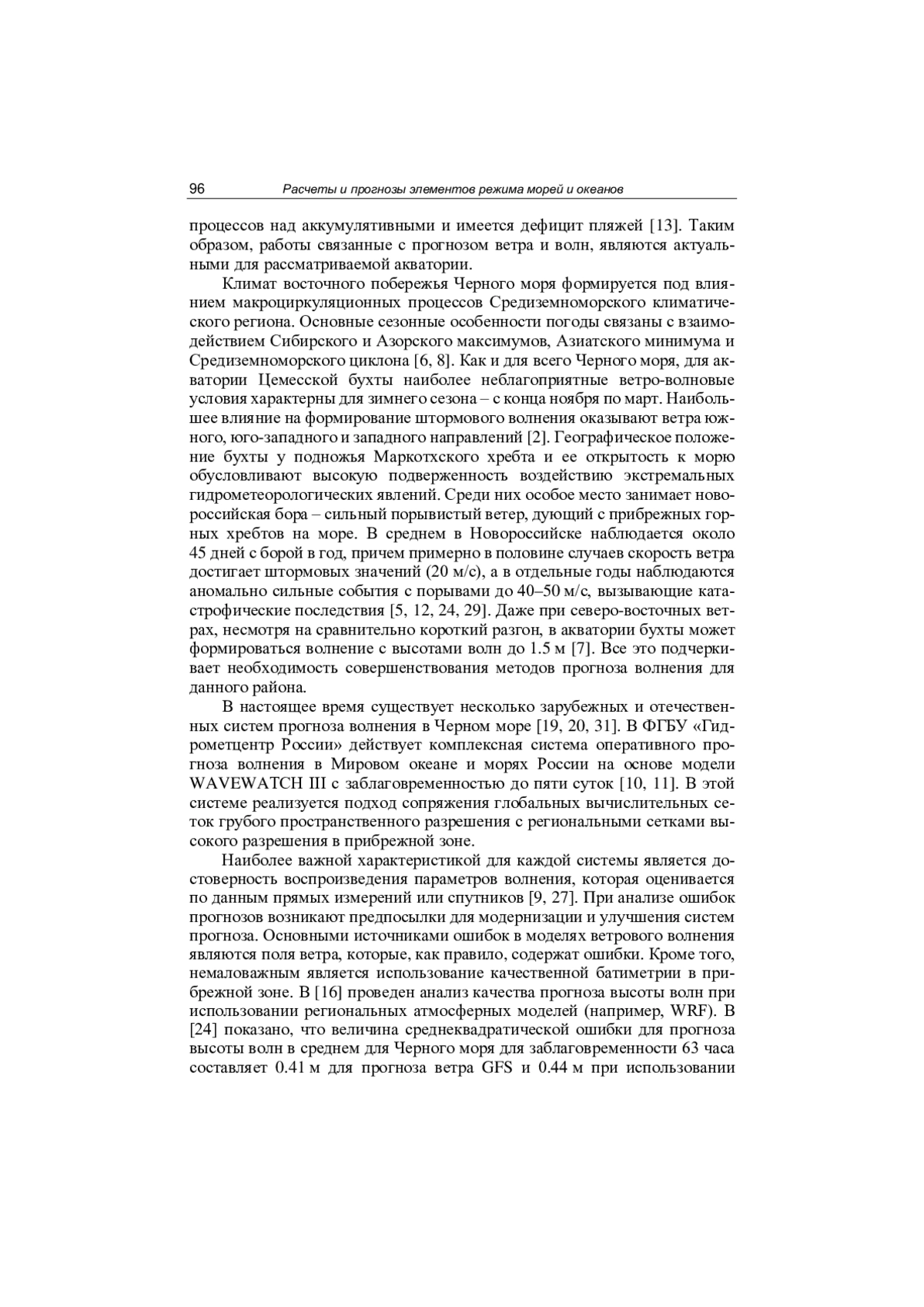 96 Расчеты и прогнозы элементов режима морей и океанов

процессов над аккумулятивными и имеется дефицит пляжей [13]. Таким образом, работы связанные с прогнозом ветра и волн, являются актуальными для рассматриваемой акватории.

Климат восточного побережья Черного моря формируется под влиянием макроциркуляционных процессов Средиземноморского климатического региона. Основные сезонные особенности погоды связаны с взаимодействием Сибирского и Азорского максимумов, Азиатского минимума и Средиземноморского циклона [6, 8]. Как и для всего Черного моря, для акватории Цемесской бухты наиболее неблагоприятные ветро-волновые условия характерны для зимнего сезона – с конца ноября по март. Наибольшее влияние на формирование штормового волнения оказывают ветра южного, юго-западного и западного направлений [2]. Географическое положение бухты у подножья Маркотхского хребта и ее открытость к морю обусловливают высокую подверженность воздействию экстремальных гидрометеорологических явлений. Среди них особое место занимает новороссийская бора – сильный порывистый ветер, дующий с прибрежных горных хребтов на море. В среднем в Новороссийске наблюдается около 45 дней с борой в год, причем примерно в половине случаев скорость ветра достигает штормовых значений (20 м/с), а в отдельные годы наблюдаются аномально сильные события с порывами до 40–50 м/с, вызывающие катастрофические последствия [5, 12, 24, 29]. Даже при северо-восточных ветрах, несмотря на сравнительно короткий разгон, в акватории бухты может формироваться волнение с высотами волн до 1.5 м [7]. Все это подчеркивает необходимость совершенствования методов прогноза волнения для данного района.

В настоящее время существует несколько зарубежных и отечественных систем прогноза волнения в Черном море [19, 20, 31]. В ФГБУ «Гидрометцентр России» действует комплексная система оперативного прогноза волнения в Мировом океане и морях России на основе модели WAVEWATCH III с заблаговременностью до пяти суток [10, 11]. В этой системе реализуется подход сопряжения глобальных вычислительных сеток грубого пространственного разрешения с региональными сетками высокого разрешения в прибрежной зоне.

Наиболее важной характеристикой для каждой системы является достоверность воспроизведения параметров волнения, которая оценивается по данным прямых измерений или спутников [9, 27]. При анализе ошибок прогнозов возникают предпосылки для модернизации и улучшения систем прогноза. Основными источниками ошибок в моделях ветрового волнения являются поля ветра, которые, как правило, содержат ошибки. Кроме того, немаловажным является использование качественной батиметрии в прибрежной зоне. В [16] проведен анализ качества прогноза высоты волн при использовании региональных атмосферных моделей (например, WRF). В [24] показано, что величина среднеквадратической ошибки для прогноза высоты волн в среднем для Черного моря для заблаговременности 63 часа составляет 0.41 м для прогноза ветра GFS и 0.44 м при использовании